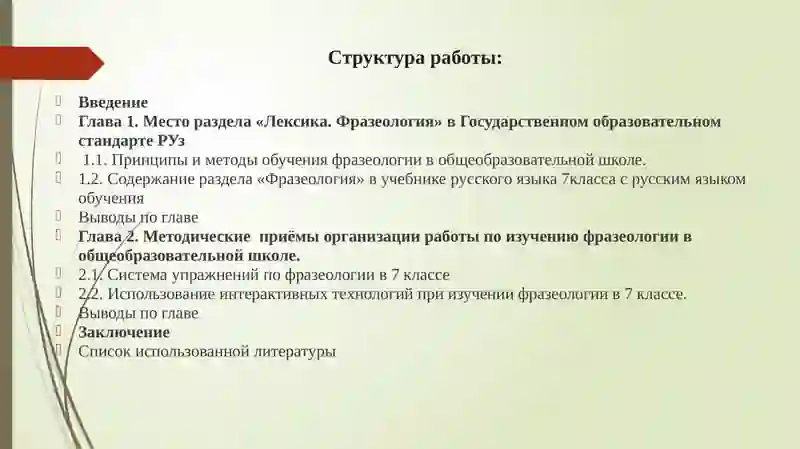 Структура работы:

Введение
Глава 1. Место раздела «Лексика. Фразеология» в Государственном образовательном стандарте РУз
1.1. Принципы и методы обучения фразеологии в общеобразовательной школе.
1.2. Содержание раздела «Фразеология» в учебнике русского языка 7класса с русским языком обучения
Выводы по главе
Глава 2. Методические приёмы организации работы по изучению фразеологии в общеобразовательной школе.
2.1. Система упражнений по фразеологии в 7 классе
2.2. Использование интерактивных технологий при изучении фразеологии в 7 классе.
Выводы по главе
Заключение
Список использованной литературы